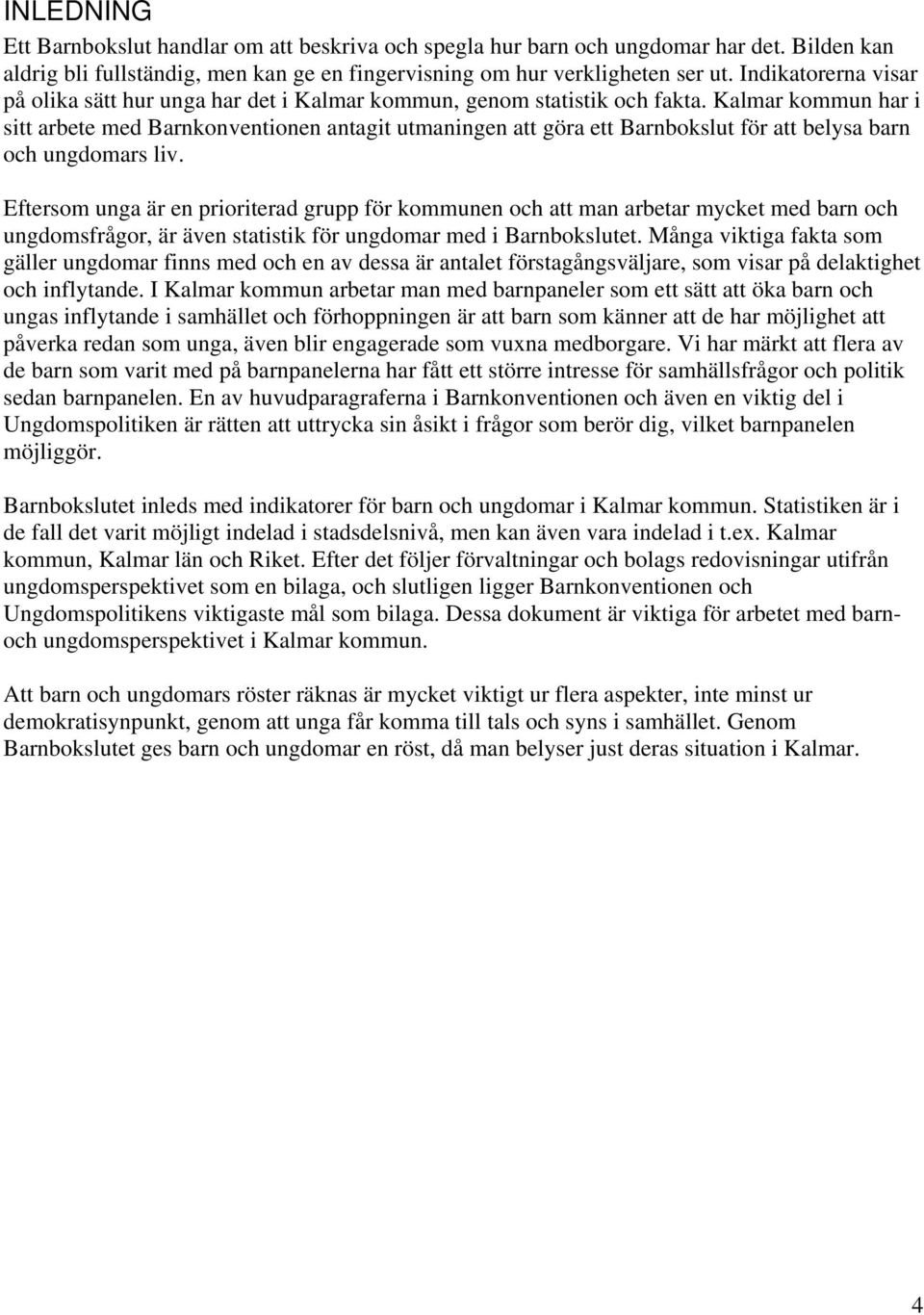 INLEDNING

Ett Barnbokslut handlar om att beskriva och spegla hur barn och ungdomar har det. Bilden kan aldrig bli fullständig, men kan ge en fingervisning om hur verkligheten ser ut. Indikatorerna visar på olika sätt hur unga har det i Kalmar kommun, genom statistik och fakta. Kalmar kommun har i sitt arbete med Barnkonventionen antagit utmaningen att göra ett Barnbokslut för att belysa barn och ungdomars liv.

Eftersom unga är en prioriterad grupp för kommunen och att man arbetar mycket med barn och ungdomsfrågor, är även statistik för ungdomar med i Barnbokslutet. Många viktiga fakta som gäller ungdomar finns med och en av dessa är antalet förstagångsväljare, som visar på delaktighet och inflytande. I Kalmar kommun arbetar man med barnpaneler som ett sätt att öka barn och ungas inflytande i samhället och förhoppningen är att barn som känner att de har möjlighet att påverka redan som unga, även blir engagerade som vuxna medborgare. Vi har märkt att flera av de barn som varit med på barnpanelerna har fått ett större intresse för samhällsfrågor och politik sedan barnpanelen. En av huvudparagraferna i Barnkonventionen och även en viktig del i Ungdomspolitiken är rätten att uttrycka sin åsikt i frågor som berör dig, vilket barnpanelen möjliggör.

Barnbokslutet inleds med indikatorer för barn och ungdomar i Kalmar kommun. Statistiken är i de fall det varit möjligt indelad i stadsdelsnivå, men kan även vara indelad i t.ex. Kalmar kommun, Kalmar län och Riket. Efter det följer förvaltningar och bolags redovisningar utifrån ungdomsperspektivet som en bilaga, och slutligen ligger Barnkonventionen och Ungdomspolitikens viktigaste mål som bilaga. Dessa dokument är viktiga för arbetet med barn- och ungdomsperspektivet i Kalmar kommun.

Att barn och ungdomars röster räknas är mycket viktigt ur flera aspekter, inte minst ur demokratisynpunkt, genom att unga får komma till tals och syns i samhället. Genom Barnbokslutet ges barn och ungdomar en röst, då man belyser just deras situation i Kalmar.

4